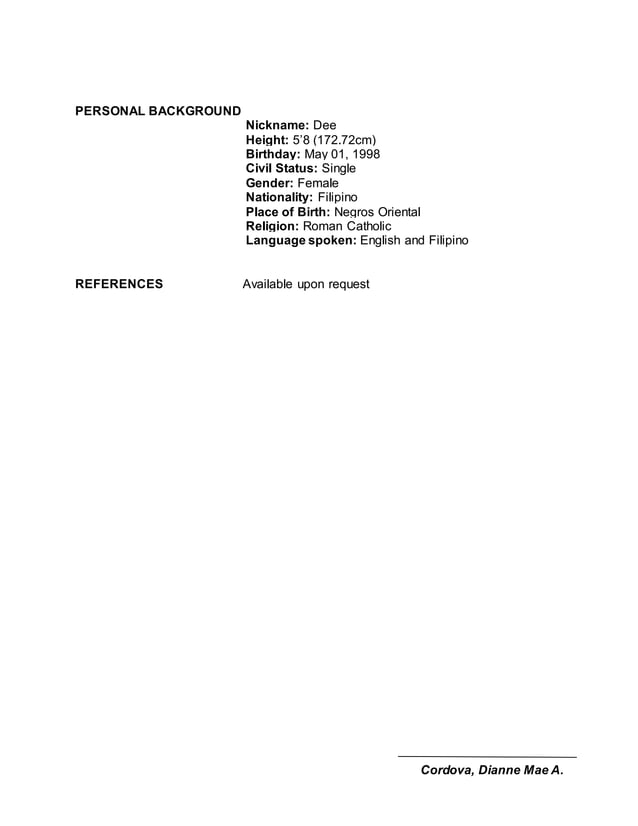 PERSONAL BACKGROUND

Nickname: Dee
Height: 5'8 (172.72cm)
Birthday: May 01, 1998
Civil Status: Single
Gender: Female
Nationality: Filipino
Place of Birth: Negros Oriental
Religion: Roman Catholic
Language spoken: English and Filipino

REFERENCES Available upon request

Cordova, Dianne Mae A.